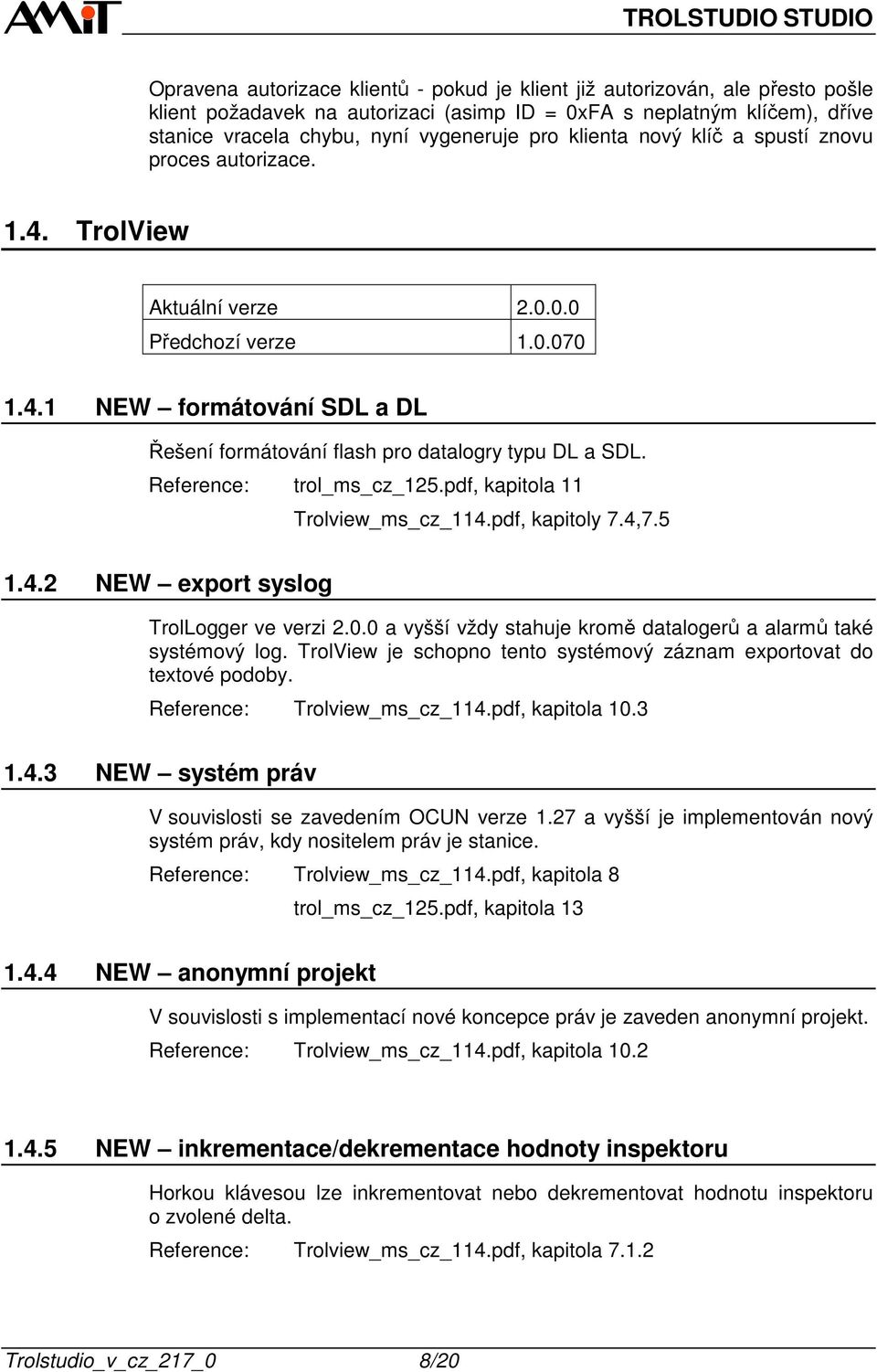 AMiT

TROLSTUDIO STUDIO

Opravena autorizace klientů - pokud je klient již autorizován, ale přesto pošle klient požadavek na autorizaci (asimp ID = 0xFA s neplatným klíčem), dříve stanice vracela chybu, nyní vygeneruje pro klienta nový klíč a spustí znovu proces autorizace.

1.4. TrolView

| Aktuální verze | 2.0.0.0 |
|---|---|
| Předchozí verze | 1.0.070 |

1.4.1 NEW – formátování SDL a DL

Řešení formátování flash pro datalogry typu DL a SDL.

Reference: trol_ms_cz_125.pdf, kapitola 11
Trolview_ms_cz_114.pdf, kapitoly 7.4,7.5

1.4.2 NEW – export syslog

TrolLogger ve verzi 2.0.0 a vyšší vždy stahuje kromě datalogerů a alarmů také systémový log. TrolView je schopno tento systémový záznam exportovat do textové podoby.

Reference: Trolview_ms_cz_114.pdf, kapitola 10.3

1.4.3 NEW – systém práv

V souvislosti se zavedením OCUN verze 1.27 a vyšší je implementován nový systém práv, kdy nositelem práv je stanice.

Reference: Trolview_ms_cz_114.pdf, kapitola 8
trol_ms_cz_125.pdf, kapitola 13

1.4.4 NEW – anonymní projekt

V souvislosti s implementací nové koncepce práv je zaveden anonymní projekt.

Reference: Trolview_ms_cz_114.pdf, kapitola 10.2

1.4.5 NEW – inkrementace/dekrementace hodnoty inspektoru

Horkou klávesou lze inkrementovat nebo dekrementovat hodnotu inspektoru o zvolené delta.

Reference: Trolview_ms_cz_114.pdf, kapitola 7.1.2

Trolstudio_v_cz_217_0 8/20